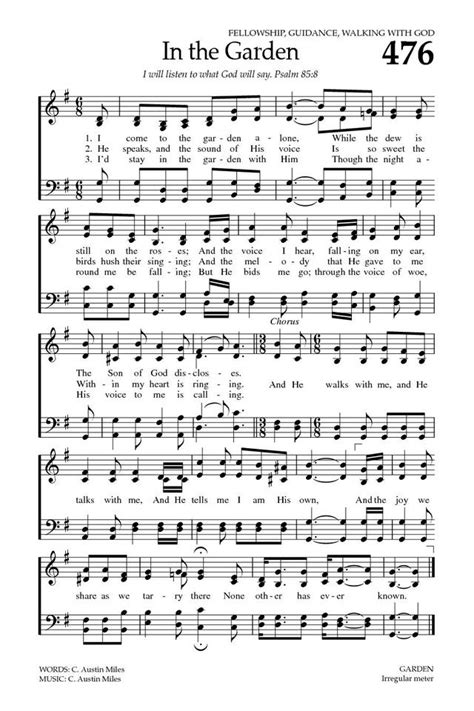 FELLOWSHIP, GUIDANCE, WALKING WITH GOD

In the Garden

476

I will listen to what God will say. Psalm 85:8

1. I come to the gar - den a - lone, While the dew is still on the ros - es; And the voice I hear, fall - ing on my ear, The Son of God dis - clos - es.

2. He speaks, and the sound of His voice Is so sweet the birds hush their sing - ing; And the mel - o - dy that He gave to me With - in my heart is ring - ing.

3. I'd stay in the gar - den with Him Though the night a - round me be fall - ing; But He bids me go; through the voice of woe, His voice to me is call - ing.

Chorus

And He walks with me, and He talks with me, And He tells me I am His own, And the joy we share as we tar - ry there None oth - er has ev - er known.

WORDS: C. Austin Miles
MUSIC: C. Austin Miles

GARDEN
Irregular meter